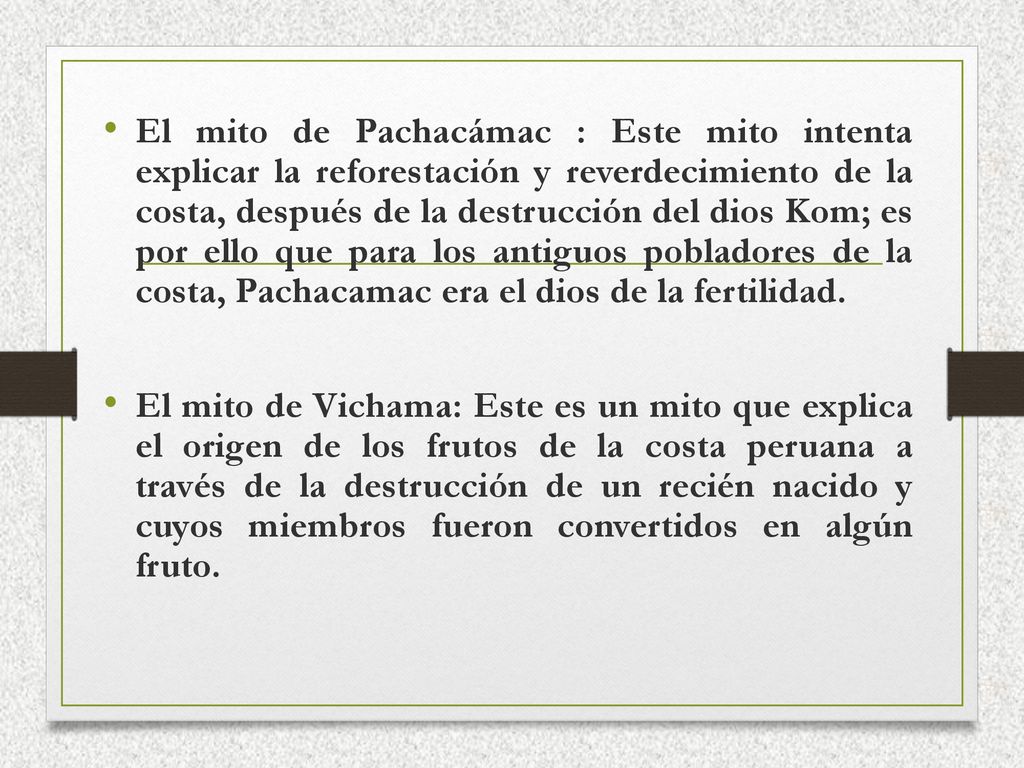 • El mito de Pachacámac : Este mito intenta explicar la reforestación y reverdecimiento de la costa, después de la destrucción del dios Kom; es por ello que para los antiguos pobladores de la costa, Pachacamac era el dios de la fertilidad.

• El mito de Vichama: Este es un mito que explica el origen de los frutos de la costa peruana a través de la destrucción de un recién nacido y cuyos miembros fueron convertidos en algún fruto.